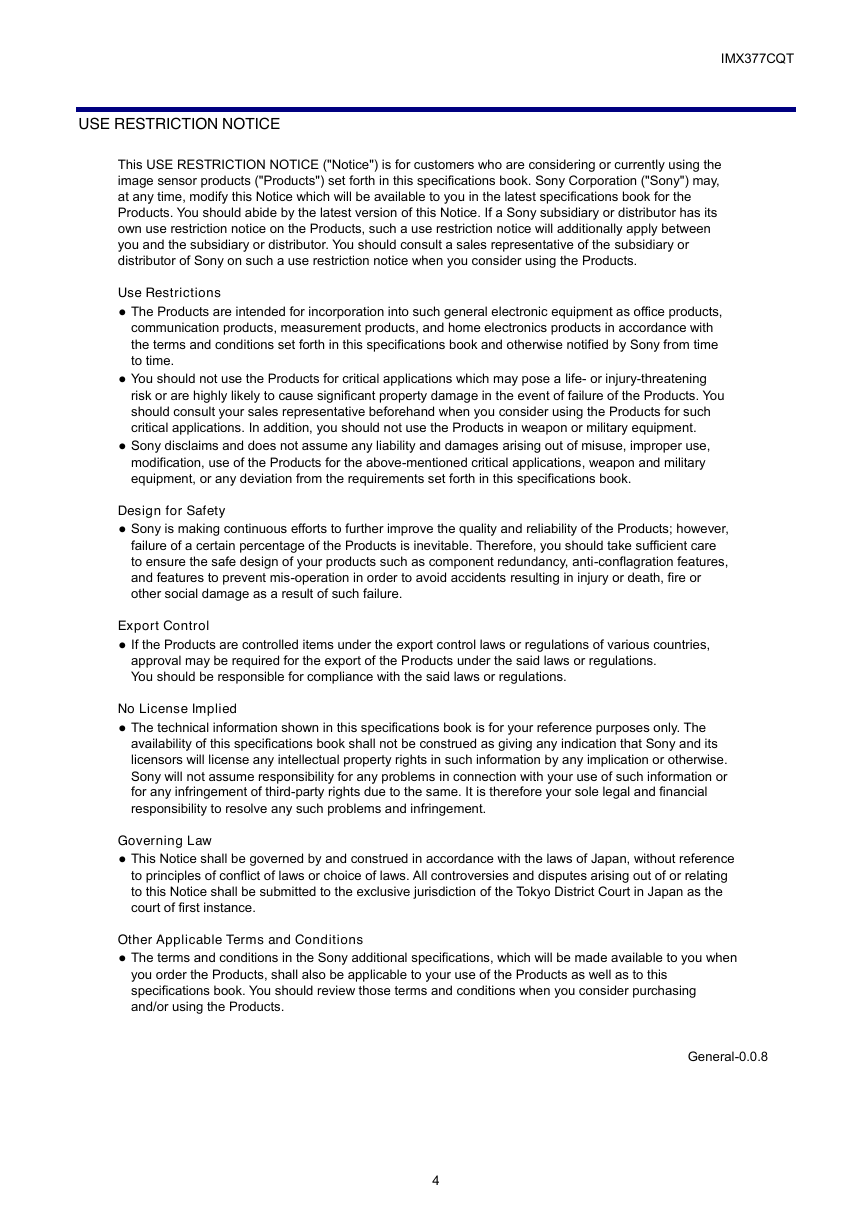 IMX377CQT

USE RESTRICTION NOTICE

This USE RESTRICTION NOTICE ("Notice") is for customers who are considering or currently using the image sensor products ("Products") set forth in this specifications book. Sony Corporation ("Sony") may, at any time, modify this Notice which will be available to you in the latest specifications book for the Products. You should abide by the latest version of this Notice. If a Sony subsidiary or distributor has its own use restriction notice on the Products, such a use restriction notice will additionally apply between you and the subsidiary or distributor. You should consult a sales representative of the subsidiary or distributor of Sony on such a use restriction notice when you consider using the Products.

Use Restrictions
● The Products are intended for incorporation into such general electronic equipment as office products, communication products, measurement products, and home electronics products in accordance with the terms and conditions set forth in this specifications book and otherwise notified by Sony from time to time.
● You should not use the Products for critical applications which may pose a life- or injury-threatening risk or are highly likely to cause significant property damage in the event of failure of the Products. You should consult your sales representative beforehand when you consider using the Products for such critical applications. In addition, you should not use the Products in weapon or military equipment.
● Sony disclaims and does not assume any liability and damages arising out of misuse, improper use, modification, use of the Products for the above-mentioned critical applications, weapon and military equipment, or any deviation from the requirements set forth in this specifications book.

Design for Safety
● Sony is making continuous efforts to further improve the quality and reliability of the Products; however, failure of a certain percentage of the Products is inevitable. Therefore, you should take sufficient care to ensure the safe design of your products such as component redundancy, anti-conflagration features, and features to prevent mis-operation in order to avoid accidents resulting in injury or death, fire or other social damage as a result of such failure.

Export Control
● If the Products are controlled items under the export control laws or regulations of various countries, approval may be required for the export of the Products under the said laws or regulations.
You should be responsible for compliance with the said laws or regulations.

No License Implied
● The technical information shown in this specifications book is for your reference purposes only. The availability of this specifications book shall not be construed as giving any indication that Sony and its licensors will license any intellectual property rights in such information by any implication or otherwise. Sony will not assume responsibility for any problems in connection with your use of such information or for any infringement of third-party rights due to the same. It is therefore your sole legal and financial responsibility to resolve any such problems and infringement.

Governing Law
● This Notice shall be governed by and construed in accordance with the laws of Japan, without reference to principles of conflict of laws or choice of laws. All controversies and disputes arising out of or relating to this Notice shall be submitted to the exclusive jurisdiction of the Tokyo District Court in Japan as the court of first instance.

Other Applicable Terms and Conditions
● The terms and conditions in the Sony additional specifications, which will be made available to you when you order the Products, shall also be applicable to your use of the Products as well as to this specifications book. You should review those terms and conditions when you consider purchasing and/or using the Products.

General-0.0.8

4